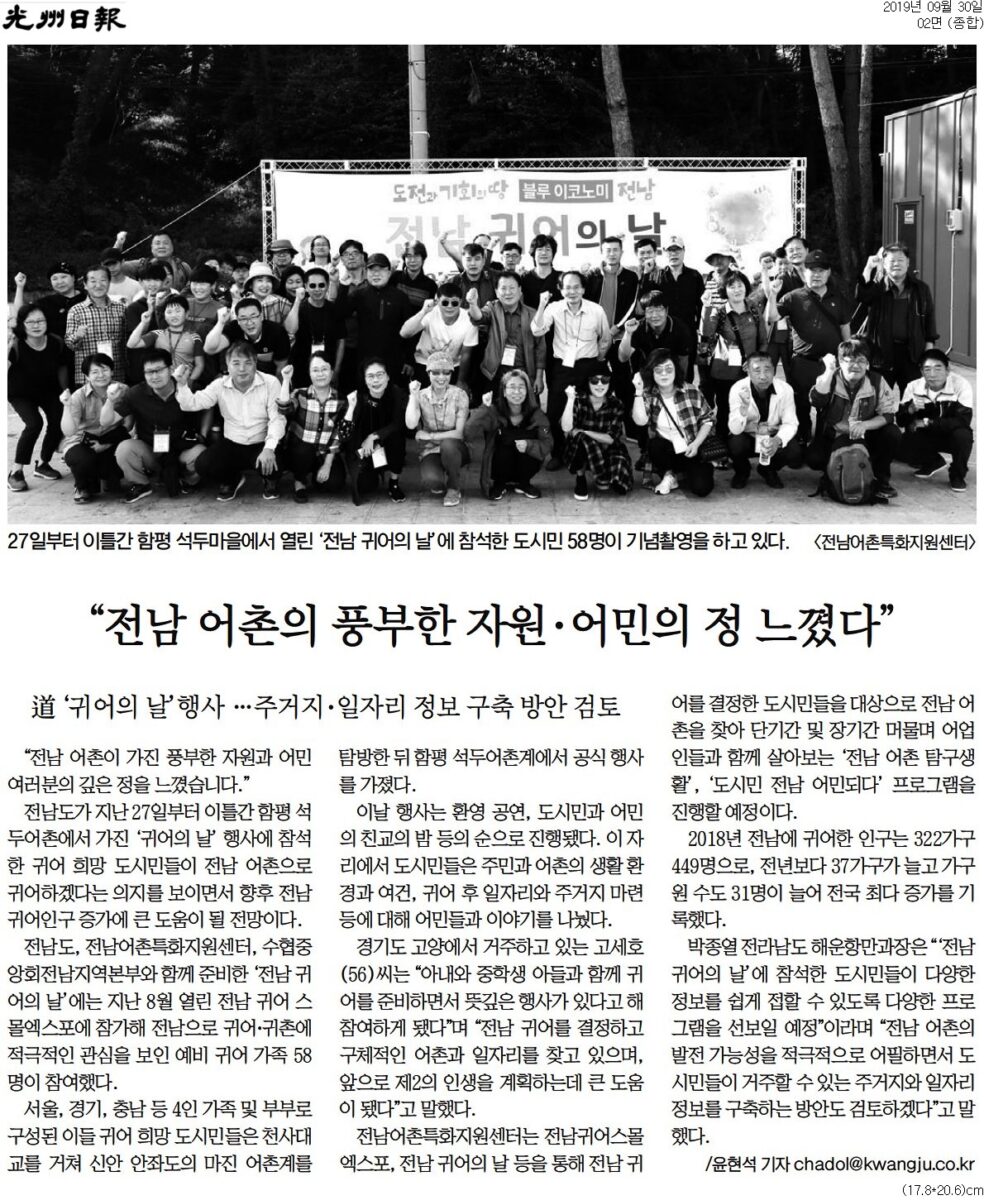 光州日報

2019년 09월 30일
02면 (종합)

도전과 기회의 땅 블루 이코노미 전남
전남 귀어의 날

27일부터 이틀간 함평 석두마을에서 열린 '전남 귀어의 날'에 참석한 도시민 58명이 기념촬영을 하고 있다. <전남어촌특화지원센터>

"전남 어촌의 풍부한 자원·어민의 정 느꼈다"

道 '귀어의 날' 행사 …주거지·일자리 정보 구축 방안 검토

"전남 어촌이 가진 풍부한 자원과 어민 여러분의 깊은 정을 느꼈습니다."

전남도가 지난 27일부터 이틀간 함평 석두어촌에서 가진 '귀어의 날' 행사에 참석한 귀어 희망 도시민들이 전남 어촌으로 귀어하겠다는 의지를 보이면서 향후 전남 귀어인구 증가에 큰 도움이 될 전망이다.

전남도, 전남어촌특화지원센터, 수협중앙회전남지역본부와 함께 준비한 '전남 귀어의 날'에는 지난 8월 열린 전남 귀어 스몰엑스포에 참가해 전남으로 귀어·귀촌에 적극적인 관심을 보인 예비 귀어 가족 58명이 참여했다.

서울, 경기, 충남 등 4인 가족 및 부부로 구성된 이들 귀어 희망 도시민들은 천사대교를 거쳐 신안 안좌도의 마진 어촌계를 탐방한 뒤 함평 석두어촌계에서 공식 행사를 가졌다.

이날 행사는 환영 공연, 도시민과 어민의 친교의 밤 등의 순으로 진행됐다. 이 자리에서 도시민들은 주민과 어촌의 생활 환경과 여건, 귀어 후 일자리와 주거지 마련 등에 대해 어민들과 이야기를 나눴다.

경기도 고양에서 거주하고 있는 고세호(56)씨는 "아내와 중학생 아들과 함께 귀어를 준비하면서 뜻깊은 행사가 있다고 해 참여하게 됐다"며 "전남 귀어를 결정하고 구체적인 어촌과 일자리를 찾고 있으며, 앞으로 제2의 인생을 계획하는데 큰 도움이 됐다"고 말했다.

전남어촌특화지원센터는 전남귀어스몰엑스포, 전남 귀어의 날 등을 통해 전남 귀어를 결정한 도시민들을 대상으로 전남 어촌을 찾아 단기간 및 장기간 머물며 어업인들과 함께 살아보는 '전남 어촌 탐구생활', '도시민 전남 어민되다' 프로그램을 진행할 예정이다.

2018년 전남에 귀어한 인구는 322가구 449명으로, 전년보다 37가구가 늘고 가구원 수도 31명이 늘어 전국 최다 증가를 기록했다.

박종열 전라남도 해운항만과장은 "'전남 귀어의 날'에 참석한 도시민들이 다양한 정보를 쉽게 접할 수 있도록 다양한 프로그램을 선보일 예정"이라며 "전남 어촌의 발전 가능성을 적극적으로 어필하면서 도시민들이 거주할 수 있는 주거지와 일자리 정보를 구축하는 방안도 검토하겠다"고 말했다.

/윤현석 기자 chadol@kwangju.co.kr

(17.8*20.6)cm